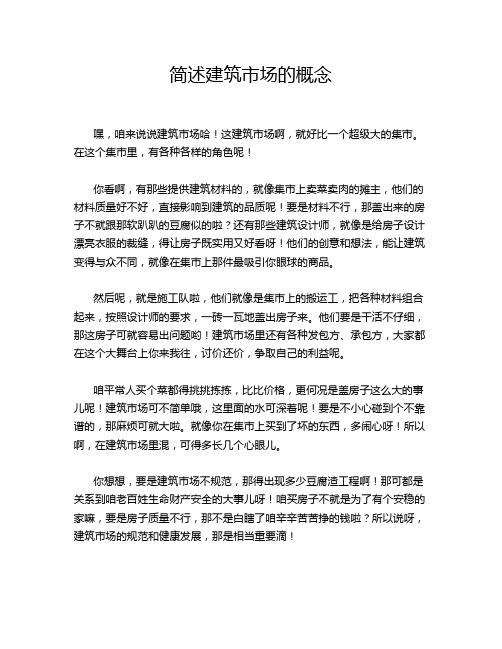 简述建筑市场的概念

嘿，咱来说说建筑市场哈！这建筑市场啊，就好比一个超级大的集市。在这个集市里，有各种各样的角色呢！

你看啊，有那些提供建筑材料的，就像集市上卖菜卖肉的摊主，他们的材料质量好不好，直接影响到建筑的品质呢！要是材料不行，那盖出来的房子不就跟那软趴趴的豆腐似的啦？还有那些建筑设计师，就像是给房子设计漂亮衣服的裁缝，得让房子既实用又好看呀！他们的创意和想法，能让建筑变得与众不同，就像在集市上那件最吸引你眼球的商品。

然后呢，就是施工队啦，他们就像是集市上的搬运工，把各种材料组合起来，按照设计师的要求，一砖一瓦地盖出房子来。他们要是干活不仔细，那这房子可就容易出问题哟！建筑市场里还有各种发包方、承包方，大家都在这个大舞台上你来我往，讨价还价，争取自己的利益呢。

咱平常人买个菜都得挑挑拣拣，比比价格，更何况是盖房子这么大的事儿呢！建筑市场可不简单哦，这里面的水可深着呢！要是不小心碰到个不靠谱的，那麻烦可就大啦。就像你在集市上买到了坏的东西，多闹心呀！所以啊，在建筑市场里混，可得多长几个心眼儿。

你想想，要是建筑市场不规范，那得出现多少豆腐渣工程啊！那可都是关系到咱老百姓生命财产安全的大事儿呀！咱买房子不就是为了有个安稳的家嘛，要是房子质量不行，那不是白瞎了咱辛辛苦苦挣的钱啦？所以说呀，建筑市场的规范和健康发展，那是相当重要滴！